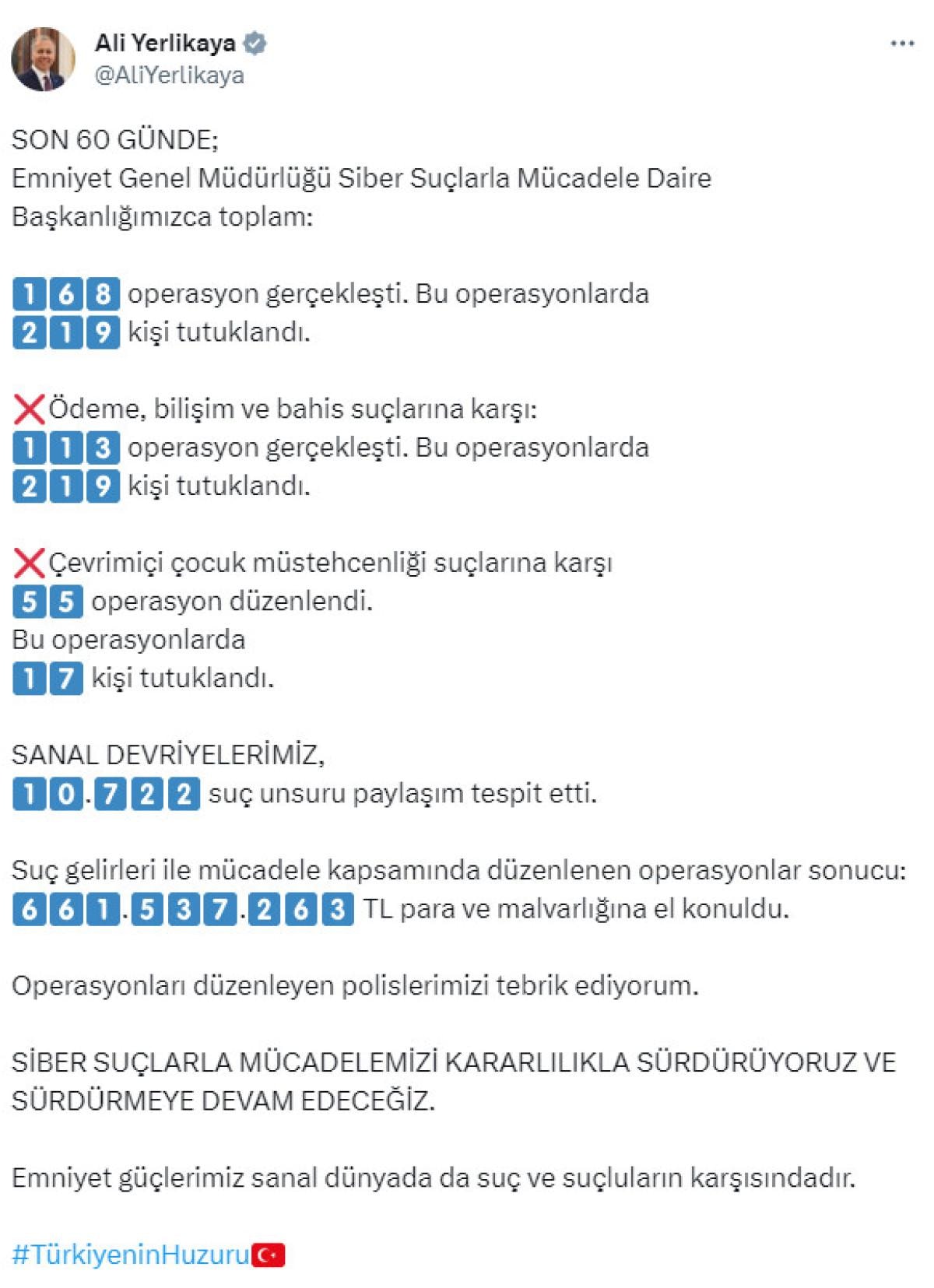 Ali Yerlikaya
@AliYerlikaya

SON 60 GÜNDE;
Emniyet Genel Müdürlüğü Siber Suçlarla Mücadele Daire Başkanlığımızca toplam:

168 operasyon gerçekleşti. Bu operasyonlarda
219 kişi tutuklandı.

❌Ödeme, bilişim ve bahis suçlarına karşı:
113 operasyon gerçekleşti. Bu operasyonlarda
219 kişi tutuklandı.

❌Çevrimiçi çocuk müstehcenliği suçlarına karşı
55 operasyon düzenlendi.
Bu operasyonlarda
17 kişi tutuklandı.

SANAL DEVRİYELERİMİZ,
10.722 suç unsuru paylaşım tespit etti.

Suç gelirleri ile mücadele kapsamında düzenlenen operasyonlar sonucu:
661.537.263 TL para ve malvarlığına el konuldu.

Operasyonları düzenleyen polislerimizi tebrik ediyorum.

SİBER SUÇLARLA MÜCADELEMİZİ KARARLILIKLA SÜRDÜRÜYORUZ VE SÜRDÜRMEYE DEVAM EDECEĞİZ.

Emniyet güçlerimiz sanal dünyada da suç ve suçluların karşısındadır.

#TürkiyeninHuzuru🇹🇷